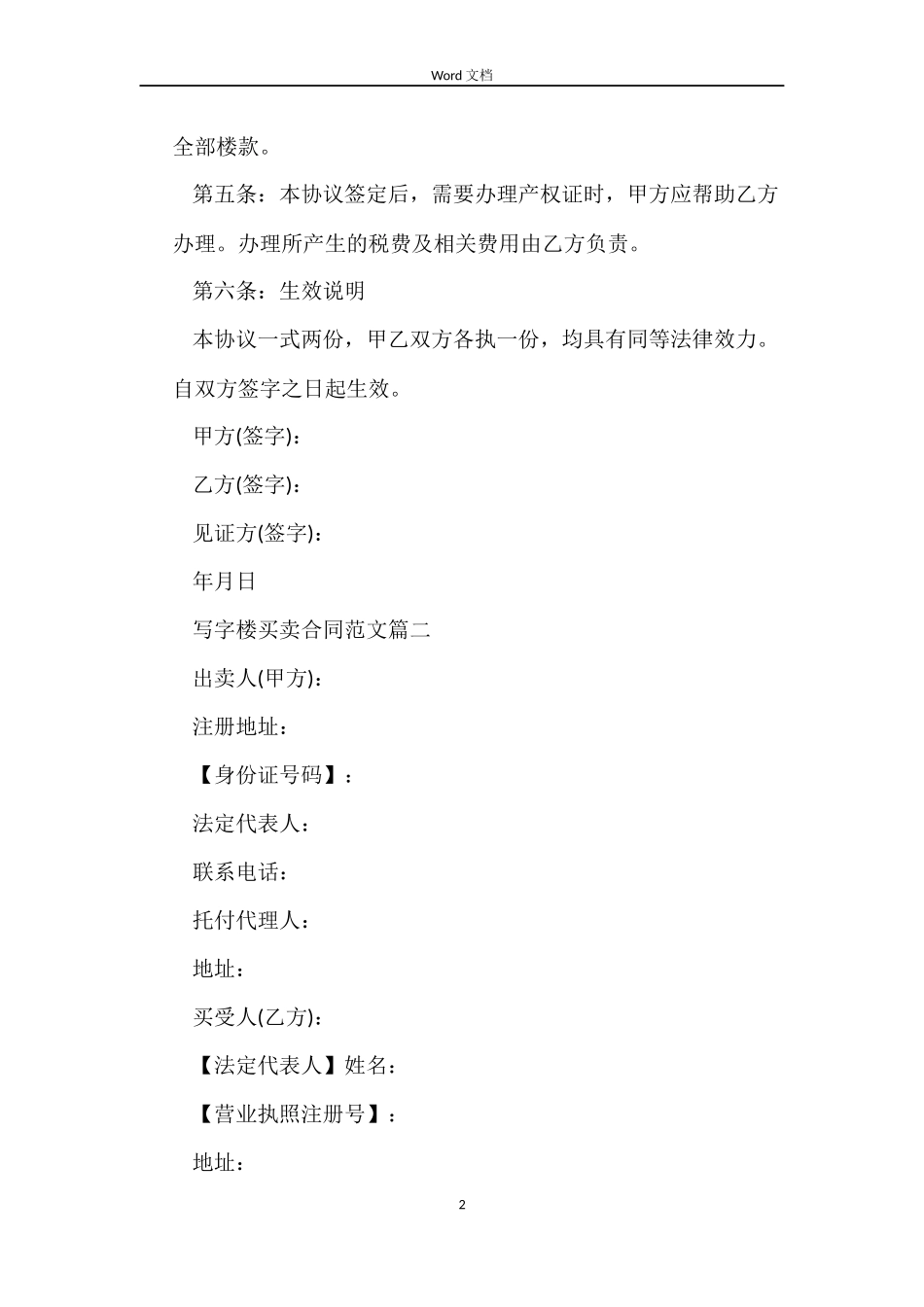 Word 文档

全部楼款。

第五条：本协议签定后，需要办理产权证时，甲方应帮助乙方办理。办理所产生的税费及相关费用由乙方负责。

第六条：生效说明

本协议一式两份，甲乙双方各执一份，均具有同等法律效力。自双方签字之日起生效。

甲方(签字)：

乙方(签字)：

见证方(签字)：

年月日

写字楼买卖合同范文篇二

出卖人(甲方)：

注册地址：

【身份证号码】：

法定代表人：

联系电话：

托付代理人：

地址：

买受人(乙方)：

【法定代表人】姓名：

【营业执照注册号】：

地址：

2